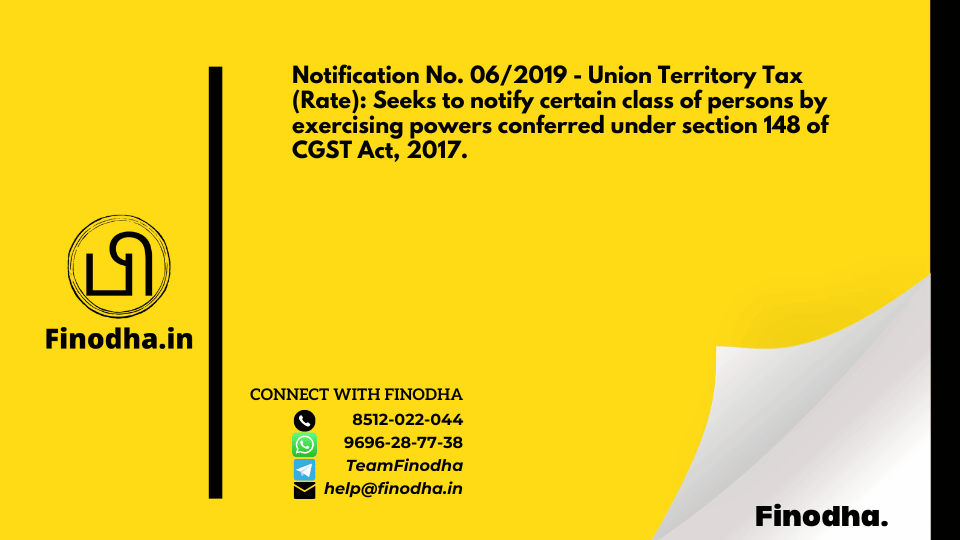 Finodha.in

Notification No. 06/2019 - Union Territory Tax (Rate): Seeks to notify certain class of persons by exercising powers conferred under section 148 of CGST Act, 2017.

CONNECT WITH FINODHA
8512-022-044
9696-28-77-38
TeamFinodha
help@finodha.in

Finodha.